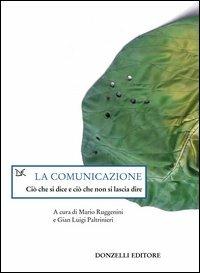 LA COMUNICAZIONE

Ciò che si dice e ciò che non si lascia dire

A cura di Mario Ruggenini e Gian Luigi Paltrinieri

DONZELLI EDITORE